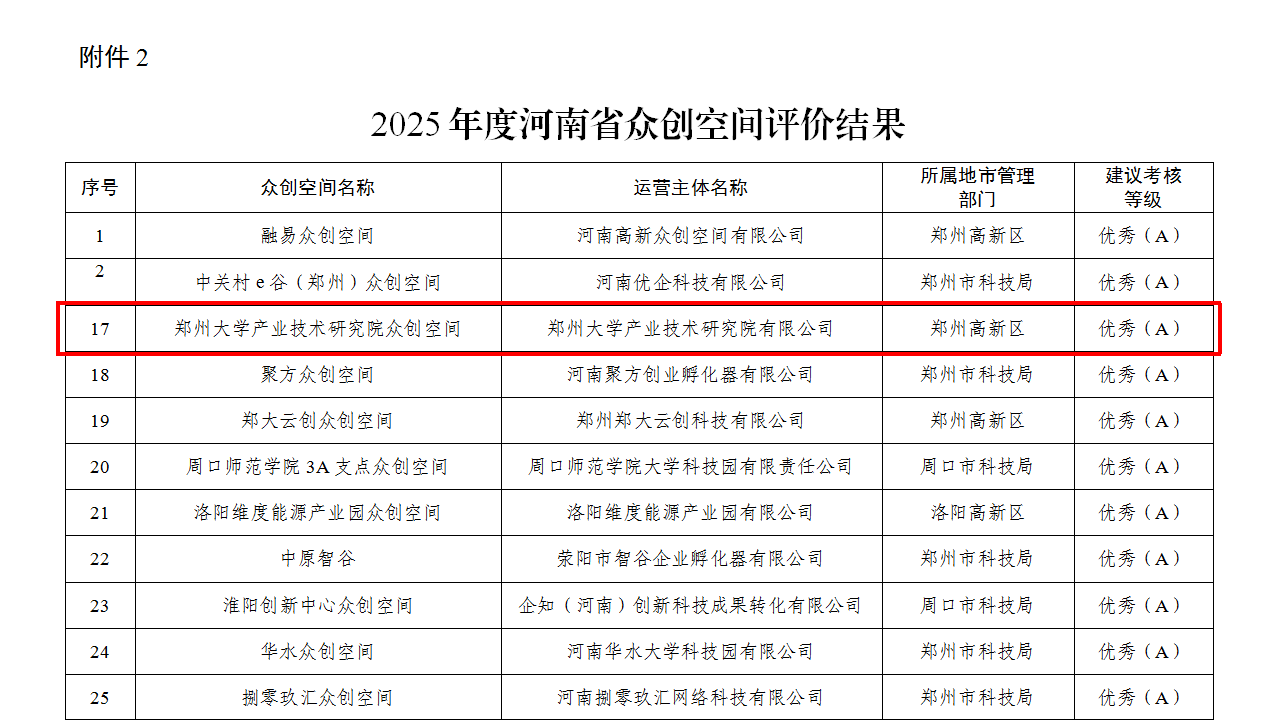 附件2

2025年度河南省众创空间评价结果

| 序号 | 众创空间名称 | 运营主体名称 | 所属地市管理部门 | 建议考核等级 |
|---|---|---|---|---|
| 1 | 融易众创空间 | 河南高新众创空间有限公司 | 郑州高新区 | 优秀（A） |
| 2 | 中关村e谷（郑州）众创空间 | 河南优企科技有限公司 | 郑州市科技局 | 优秀（A） |
| 17 | 郑州大学产业技术研究院众创空间 | 郑州大学产业技术研究院有限公司 | 郑州高新区 | 优秀（A） |
| 18 | 聚方众创空间 | 河南聚方创业孵化器有限公司 | 郑州市科技局 | 优秀（A） |
| 19 | 郑大云创众创空间 | 郑州郑大云创科技有限公司 | 郑州高新区 | 优秀（A） |
| 20 | 周口师范学院3A支点众创空间 | 周口师范学院大学科技园有限责任公司 | 周口市科技局 | 优秀（A） |
| 21 | 洛阳维度能源产业园众创空间 | 洛阳维度能源产业园有限公司 | 洛阳高新区 | 优秀（A） |
| 22 | 中原智谷 | 荥阳市智谷企业孵化器有限公司 | 郑州市科技局 | 优秀（A） |
| 23 | 淮阳创新中心众创空间 | 企知（河南）创新科技成果转化有限公司 | 周口市科技局 | 优秀（A） |
| 24 | 华水众创空间 | 河南华水大学科技园有限公司 | 郑州市科技局 | 优秀（A） |
| 25 | 捌零玖汇众创空间 | 河南捌零玖汇网络科技有限公司 | 郑州市科技局 | 优秀（A） |